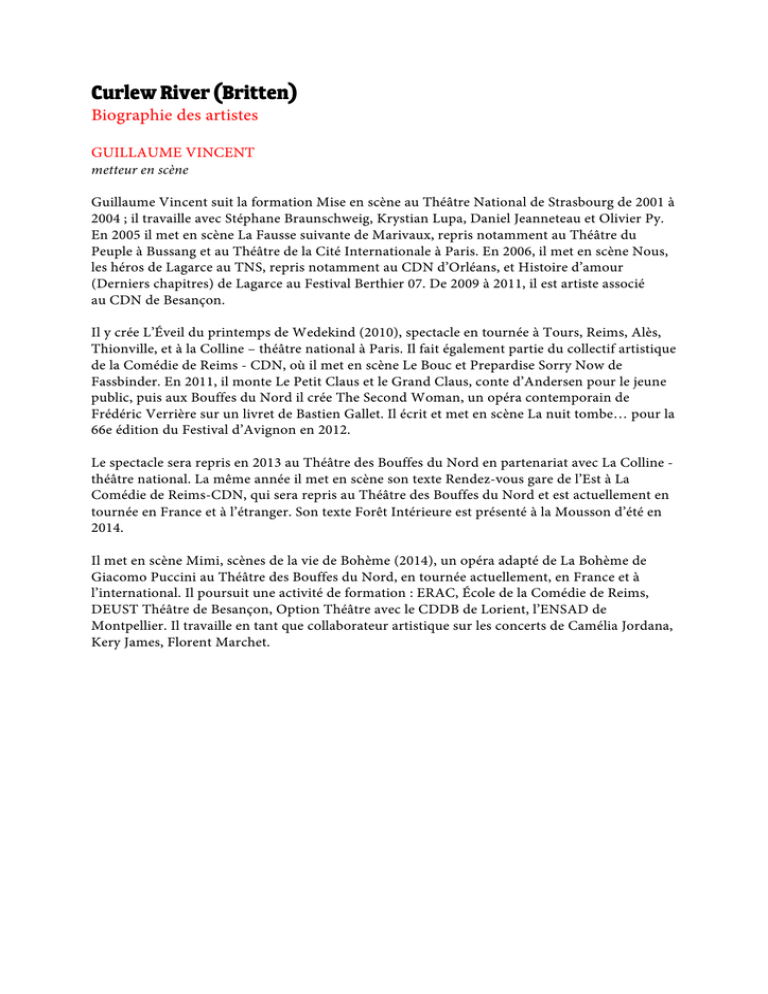 Curlew River (Britten)
Biographie des artistes

GUILLAUME VINCENT
metteur en scène

Guillaume Vincent suit la formation Mise en scène au Théâtre National de Strasbourg de 2001 à 2004 ; il travaille avec Stéphane Braunschweig, Krystian Lupa, Daniel Jeanneteau et Olivier Py. En 2005 il met en scène La Fausse suivante de Marivaux, repris notamment au Théâtre du Peuple à Bussang et au Théâtre de la Cité Internationale à Paris. En 2006, il met en scène Nous, les héros de Lagarce au TNS, repris notamment au CDN d'Orléans, et Histoire d'amour (Derniers chapitres) de Lagarce au Festival Berthier 07. De 2009 à 2011, il est artiste associé au CDN de Besançon.

Il y crée L'Éveil du printemps de Wedekind (2010), spectacle en tournée à Tours, Reims, Alès, Thionville, et à la Colline – théâtre national à Paris. Il fait également partie du collectif artistique de la Comédie de Reims - CDN, où il met en scène Le Bouc et Prepardise Sorry Now de Fassbinder. En 2011, il monte Le Petit Claus et le Grand Claus, conte d'Andersen pour le jeune public, puis aux Bouffes du Nord il crée The Second Woman, un opéra contemporain de Frédéric Verrière sur un livret de Bastien Gallet. Il écrit et met en scène La nuit tombe… pour la 66e édition du Festival d'Avignon en 2012.

Le spectacle sera repris en 2013 au Théâtre des Bouffes du Nord en partenariat avec La Colline - théâtre national. La même année il met en scène son texte Rendez-vous gare de l'Est à La Comédie de Reims-CDN, qui sera repris au Théâtre des Bouffes du Nord et est actuellement en tournée en France et à l'étranger. Son texte Forêt Intérieure est présenté à la Mousson d'été en 2014.

Il met en scène Mimi, scènes de la vie de Bohème (2014), un opéra adapté de La Bohème de Giacomo Puccini au Théâtre des Bouffes du Nord, en tournée actuellement, en France et à l'international. Il poursuit une activité de formation : ERAC, École de la Comédie de Reims, DEUST Théâtre de Besançon, Option Théâtre avec le CDDB de Lorient, l'ENSAD de Montpellier. Il travaille en tant que collaborateur artistique sur les concerts de Camélia Jordana, Kery James, Florent Marchet.